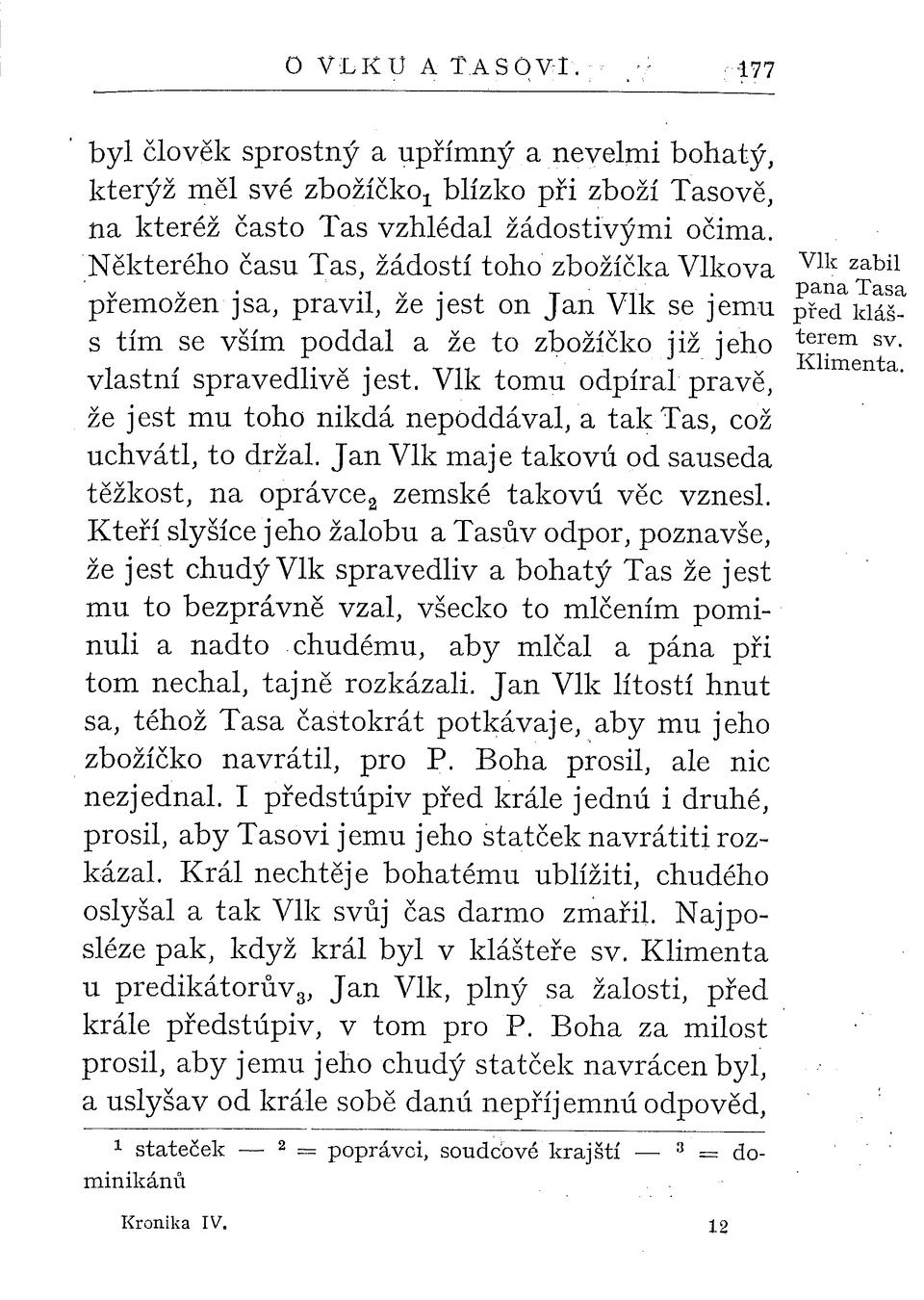 O VLKU A TASOVI. 177

byl člověk sprostný a upřímný a nevelmi bohatý, kterýž měl své zbožíčko$_1$ blízko při zboží Tasově, na kteréž často Tas vzhlédal žádostivými očima. Některého času Tas, žádostí toho zbožíčka Vlkova přemožen jsa, pravil, že jest on Jan Vlk se jemu s tím se vším poddal a že to zbožíčko již jeho vlastní spravedlivě jest. Vlk tomu odpíral pravě, že jest mu toho nikdá nepoddával, a tak Tas, což uchvátl, to držal. Jan Vlk maje takovú od sauseda těžkost, na oprávce$_2$ zemské takovú věc vznesl. Kteří slyšíce jeho žalobu a Tasův odpor, poznavše, že jest chudý Vlk spravedliv a bohatý Tas že jest mu to bezprávně vzal, všecko to mlčením pominuli a nadto chudému, aby mlčal a pána při tom nechal, tajně rozkázali. Jan Vlk lítostí hnut sa, téhož Tasa častokrát potkávaje, aby mu jeho zbožíčko navrátil, pro P. Boha prosil, ale nic nezjednal. I předstúpiv před krále jednú i druhé, prosil, aby Tasovi jemu jeho statček navrátiti rozkázal. Král nechtěje bohatému ublížiti, chudého oslyšal a tak Vlk svůj čas darmo zmařil. Najposléze pak, když král byl v klášteře sv. Klimenta u predikátorův$_3$, Jan Vlk, plný sa žalosti, před krále předstúpiv, v tom pro P. Boha za milost prosil, aby jemu jeho chudý statček navrácen byl, a uslyšav od krále sobě danú nepříjemnú odpověd,

Vlk zabil pana Tasa před klášterem sv. Klimenta.

$^1$ stateček — $^2$ = poprávci, soudcové krajští — $^3$ = dominikánů

Kronika IV. 12